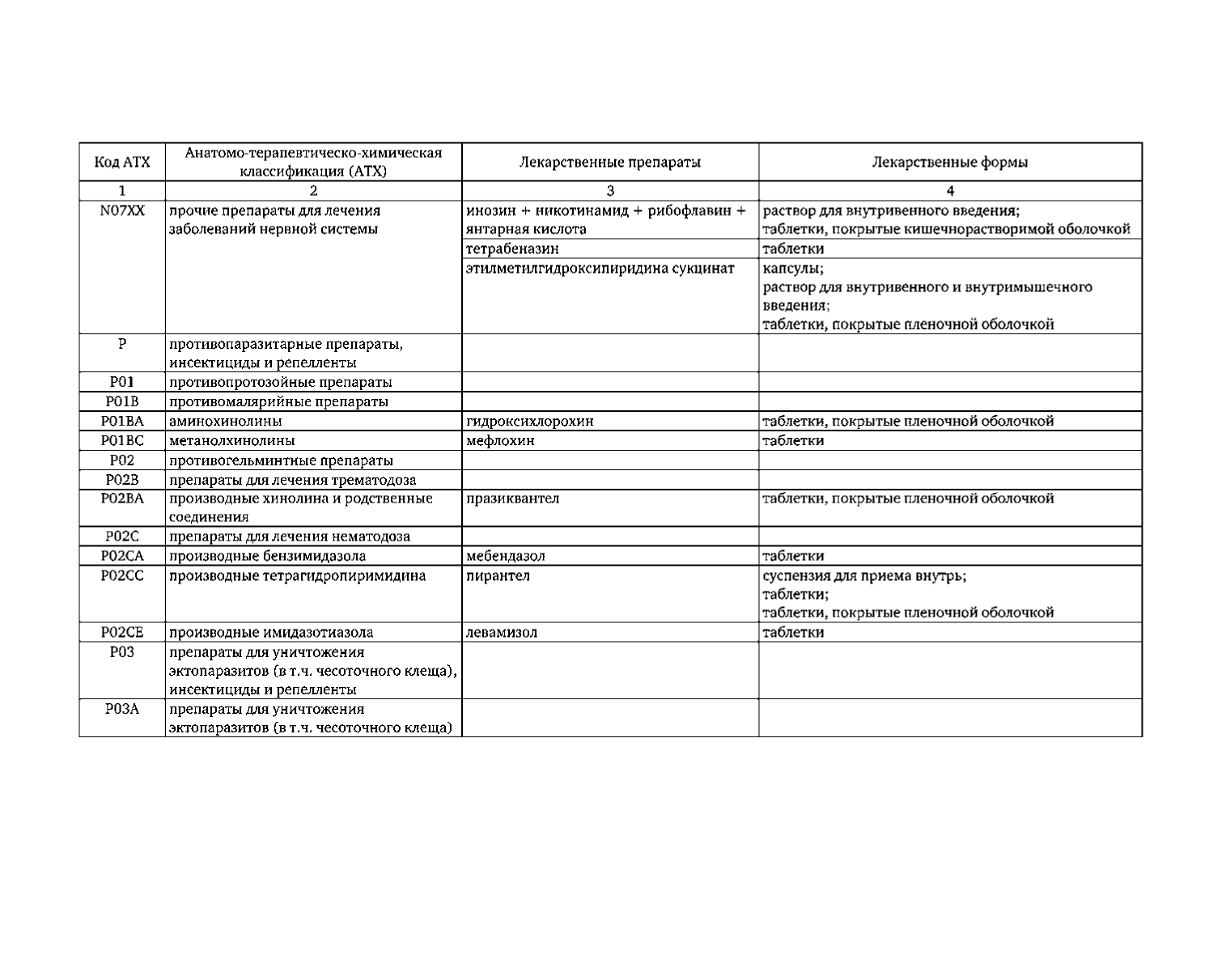 | Код АТХ | Анатомо-терапевтическо-химическая классификация (АТХ) | Лекарственные препараты | Лекарственные формы |
|---|---|---|---|
| 1 | 2 | 3 | 4 |
| N07XX | прочие препараты для лечения заболеваний нервной системы | инозин + никотинамид + рибофлавин + янтарная кислота | раствор для внутривенного введения; таблетки, покрытые кишечнорастворимой оболочкой |
| | | тетрабеназин | таблетки |
| | | этилметилгидроксипиридина сукцинат | капсулы; раствор для внутривенного и внутримышечного введения; таблетки, покрытые пленочной оболочкой |
| P | противопаразитарные препараты, инсектициды и репелленты | | |
| P01 | противопротозойные препараты | | |
| P01B | противомалярийные препараты | | |
| P01BA | аминохинолины | гидроксихлорохин | таблетки, покрытые пленочной оболочкой |
| P01BC | метанолхинолины | мефлохин | таблетки |
| P02 | противогельминтные препараты | | |
| P02B | препараты для лечения трематодоза | | |
| P02BA | производные хинолина и родственные соединения | празиквантел | таблетки, покрытые пленочной оболочкой |
| P02C | препараты для лечения нематодоза | | |
| P02CA | производные бензимидазола | мебендазол | таблетки |
| P02CC | производные тетрагидропиримидина | пирантел | суспензия для приема внутрь; таблетки; таблетки, покрытые пленочной оболочкой |
| P02CE | производные имидазотиазола | левамизол | таблетки |
| P03 | препараты для уничтожения эктопаразитов (в т.ч. чесоточного клеща), инсектициды и репелленты | | |
| P03A | препараты для уничтожения эктопаразитов (в т.ч. чесоточного клеща) | | |